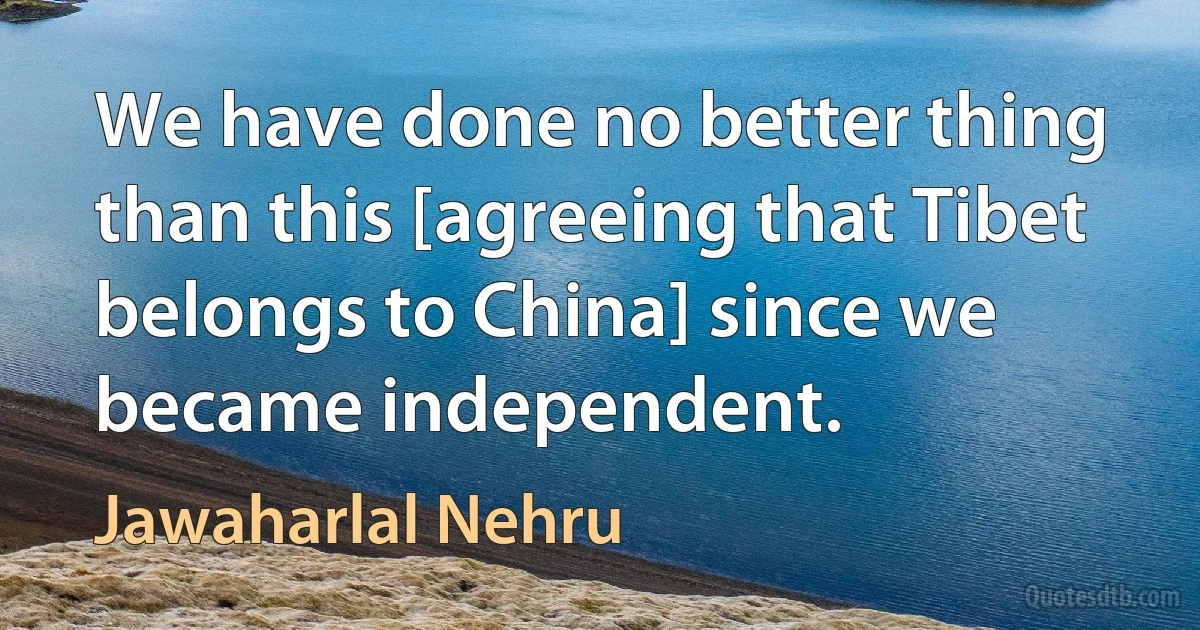 We have done no better thing than this [agreeing that Tibet belongs to China] since we became independent.

Jawaharlal Nehru

Quotesdtb.com